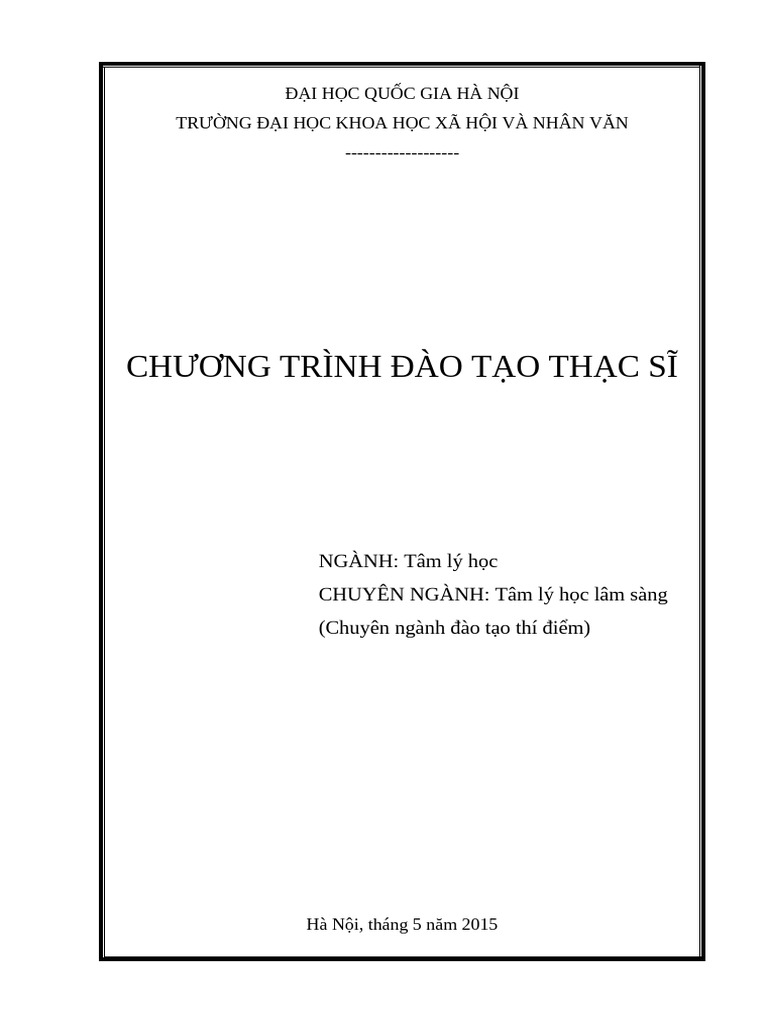 ĐẠI HỌC QUỐC GIA HÀ NỘI
TRƯỜNG ĐẠI HỌC KHOA HỌC XÃ HỘI VÀ NHÂN VĂN
-------------------

CHƯƠNG TRÌNH ĐÀO TẠO THẠC SĨ

NGÀNH: Tâm lý học
CHUYÊN NGÀNH: Tâm lý học lâm sàng
(Chuyên ngành đào tạo thí điểm)

Hà Nội, tháng 5 năm 2015